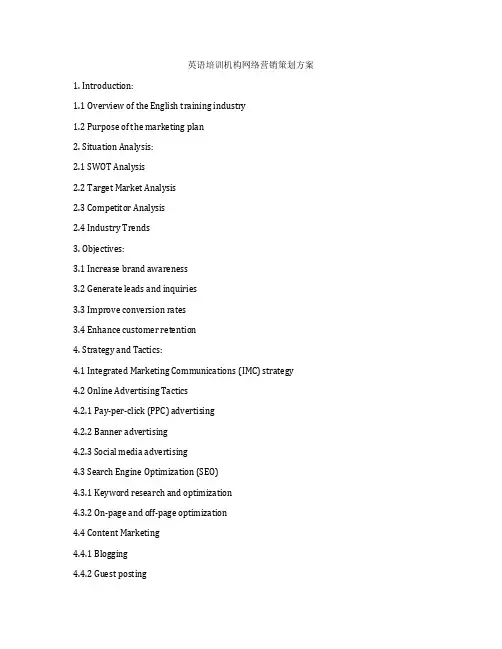 英语培训机构网络营销策划方案

1. Introduction:

1.1 Overview of the English training industry

1.2 Purpose of the marketing plan

2. Situation Analysis:

2.1 SWOT Analysis

2.2 Target Market Analysis

2.3 Competitor Analysis

2.4 Industry Trends

3. Objectives:

3.1 Increase brand awareness

3.2 Generate leads and inquiries

3.3 Improve conversion rates

3.4 Enhance customer retention

4. Strategy and Tactics:

4.1 Integrated Marketing Communications (IMC) strategy

4.2 Online Advertising Tactics

4.2.1 Pay-per-click (PPC) advertising

4.2.2 Banner advertising

4.2.3 Social media advertising

4.3 Search Engine Optimization (SEO)

4.3.1 Keyword research and optimization

4.3.2 On-page and off-page optimization

4.4 Content Marketing

4.4.1 Blogging

4.4.2 Guest posting